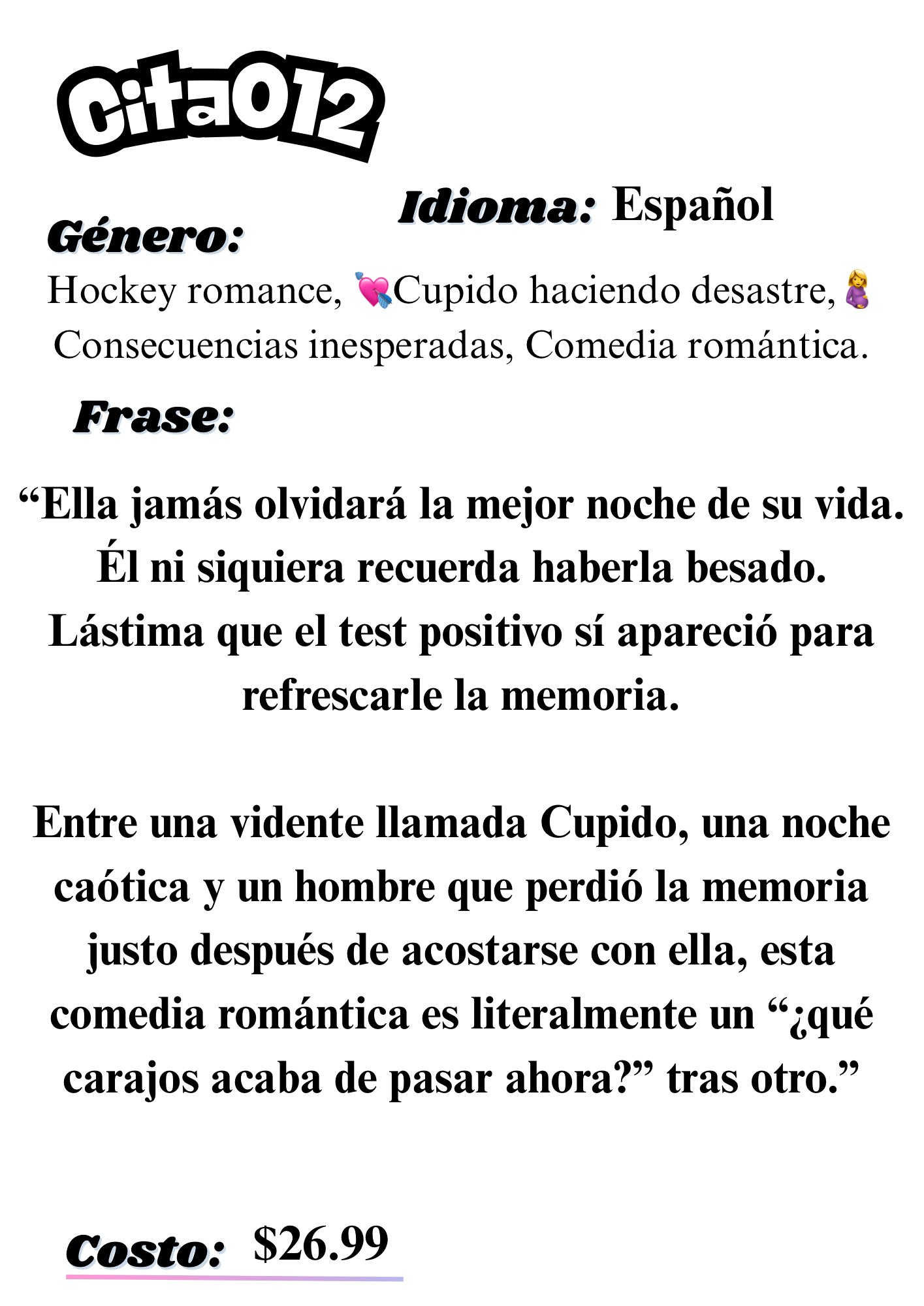 Cita012

Idioma: Español

Género:
Hockey romance, 💘Cupido haciendo desastre,🤰 Consecuencias inesperadas, Comedia romántica.

Frase:

“Ella jamás olvidará la mejor noche de su vida. Él ni siquiera recuerda haberla besado. Lástima que el test positivo sí apareció para refrescarle la memoria.

Entre una vidente llamada Cupido, una noche caótica y un hombre que perdió la memoria justo después de acostarse con ella, esta comedia romántica es literalmente un “¿qué carajos acaba de pasar ahora?” tras otro.”

Costo: $26.99